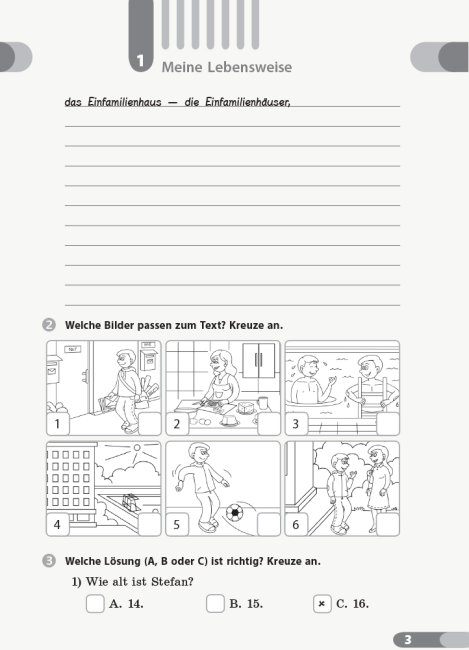 1 Meine Lebensweise

das Einfamilienhaus — die Einfamilienhäuser,

2 Welche Bilder passen zum Text? Kreuze an.

1

2

3

4

5

6

3 Welche Lösung (A, B oder C) ist richtig? Kreuze an.

1) Wie alt ist Stefan?

A. 14.

B. 15.

× C. 16.

3